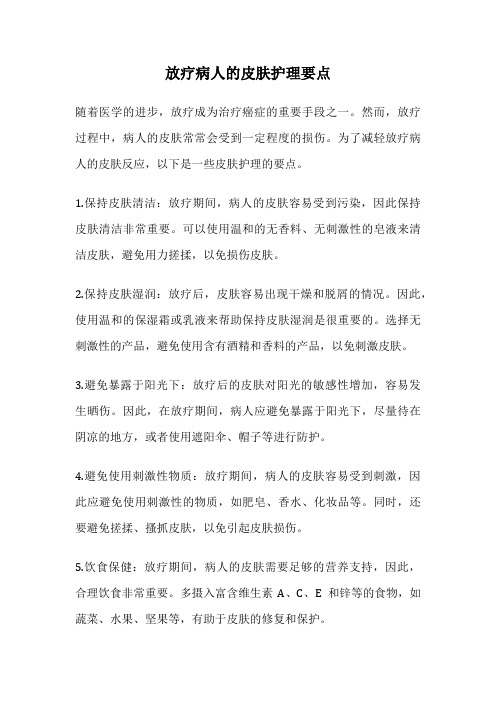 放疗病人的皮肤护理要点

随着医学的进步，放疗成为治疗癌症的重要手段之一。然而，放疗过程中，病人的皮肤常常会受到一定程度的损伤。为了减轻放疗病人的皮肤反应，以下是一些皮肤护理的要点。

1.保持皮肤清洁：放疗期间，病人的皮肤容易受到污染，因此保持皮肤清洁非常重要。可以使用温和的无香料、无刺激性的皂液来清洁皮肤，避免用力搓揉，以免损伤皮肤。

2.保持皮肤湿润：放疗后，皮肤容易出现干燥和脱屑的情况。因此，使用温和的保湿霜或乳液来帮助保持皮肤湿润是很重要的。选择无刺激性的产品，避免使用含有酒精和香料的产品，以免刺激皮肤。

3.避免暴露于阳光下：放疗后的皮肤对阳光的敏感性增加，容易发生晒伤。因此，在放疗期间，病人应避免暴露于阳光下，尽量待在阴凉的地方，或者使用遮阳伞、帽子等进行防护。

4.避免使用刺激性物质：放疗期间，病人的皮肤容易受到刺激，因此应避免使用刺激性的物质，如肥皂、香水、化妆品等。同时，还要避免搓揉、搔抓皮肤，以免引起皮肤损伤。

5.饮食保健：放疗期间，病人的皮肤需要足够的营养支持，因此，合理饮食非常重要。多摄入富含维生素 A、C、E 和锌等的食物，如蔬菜、水果、坚果等，有助于皮肤的修复和保护。